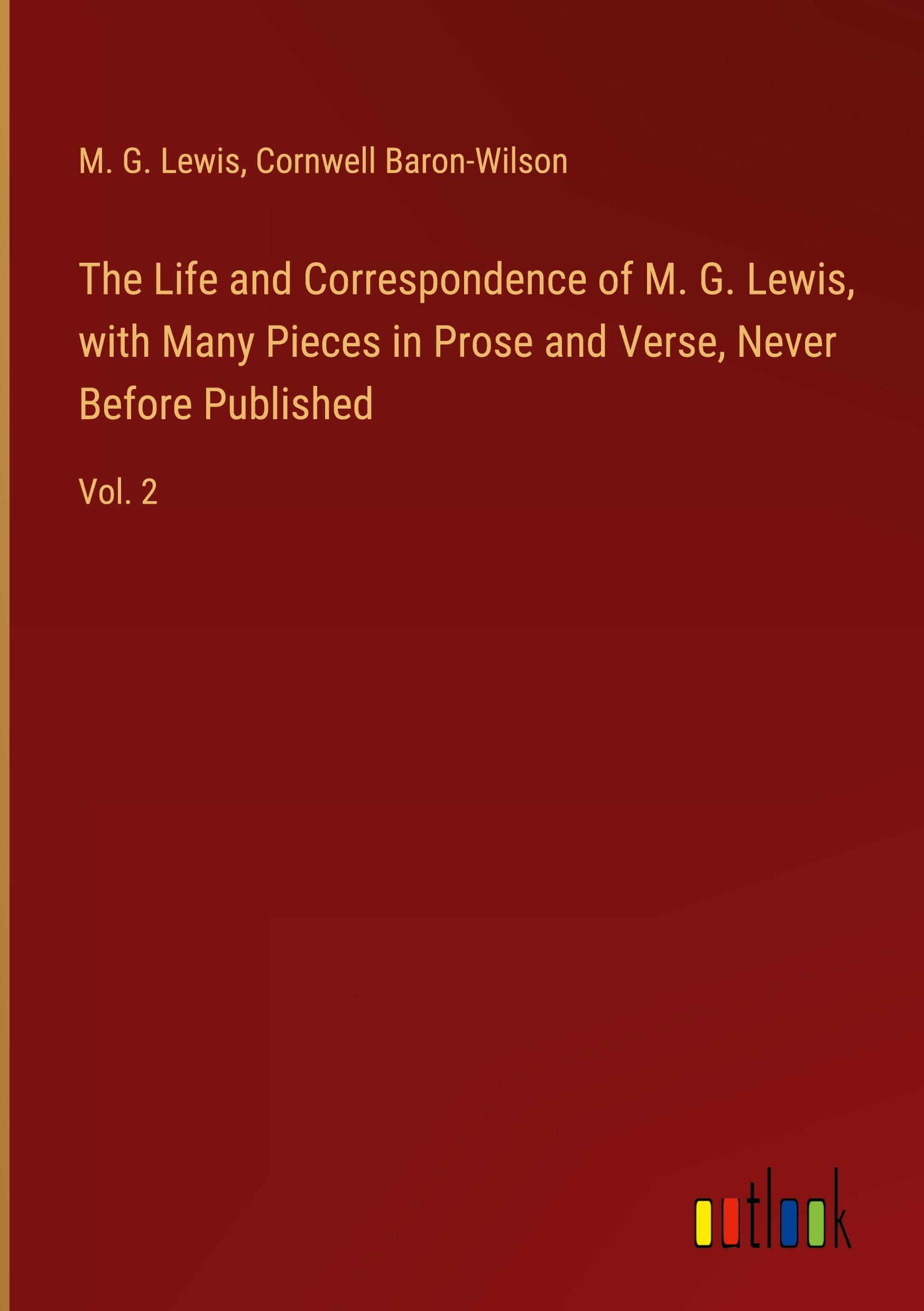 M. G. Lewis, Cornwell Baron-Wilson

The Life and Correspondence of M. G. Lewis, with Many Pieces in Prose and Verse, Never Before Published

Vol. 2

outlook